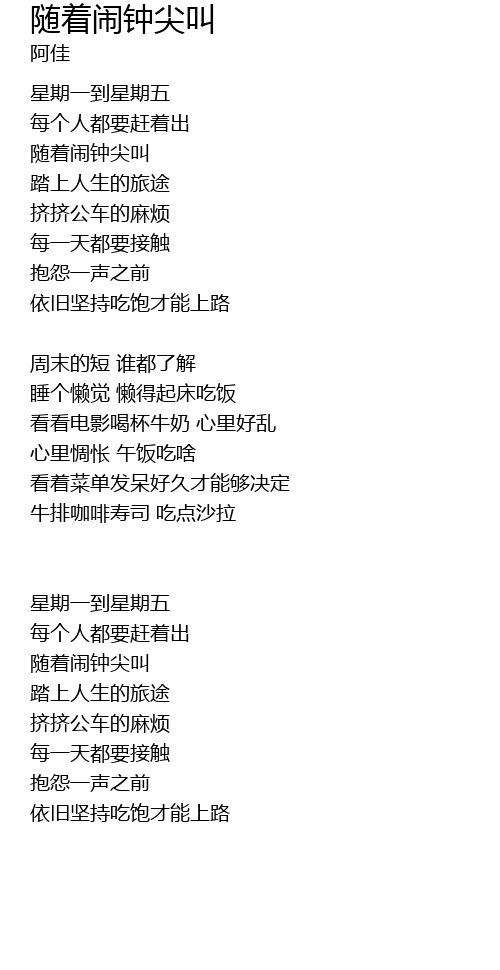 随着闹钟尖叫
阿佳

星期一到星期五
每个人都要赶着出
随着闹钟尖叫
踏上人生的旅途
挤挤公车的麻烦
每一天都要接触
抱怨一声之前
依旧坚持吃饱才能上路

周末的短 谁都了解
睡个懒觉 懒得起床吃饭
看看电影喝杯牛奶 心里好乱
心里惆怅 午饭吃啥
看着菜单发呆好久才能够决定
牛排咖啡寿司 吃点沙拉

星期一到星期五
每个人都要赶着出
随着闹钟尖叫
踏上人生的旅途
挤挤公车的麻烦
每一天都要接触
抱怨一声之前
依旧坚持吃饱才能上路